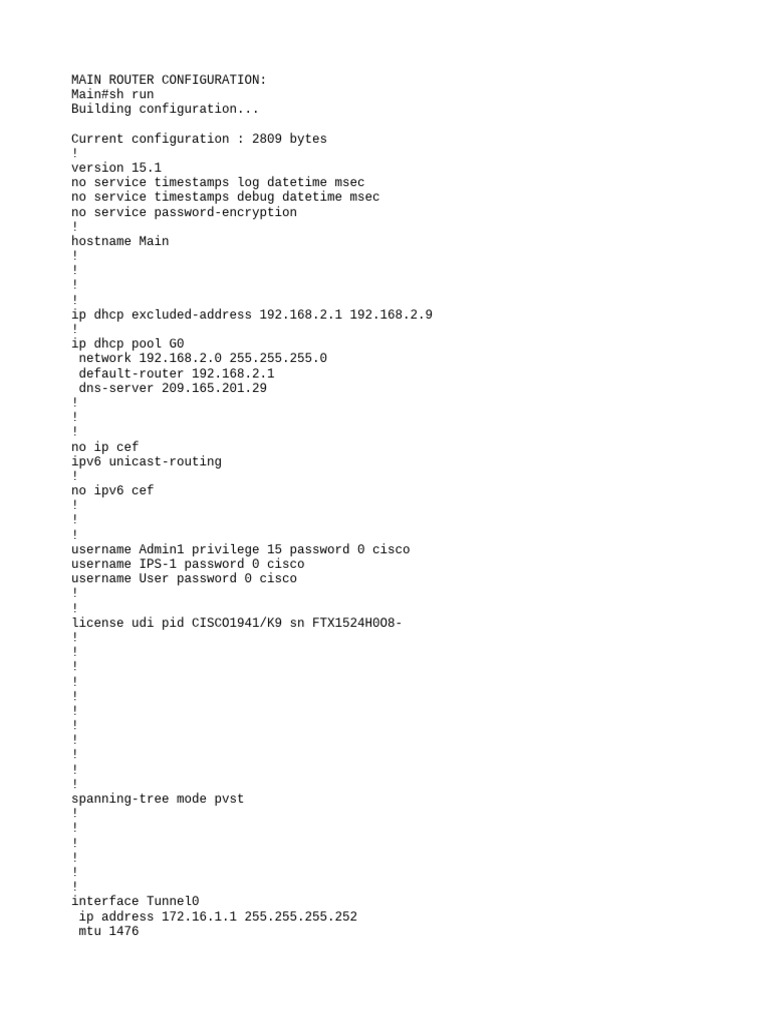 MAIN ROUTER CONFIGURATION:
Main#sh run
Building configuration...

Current configuration : 2809 bytes
!
version 15.1
no service timestamps log datetime msec
no service timestamps debug datetime msec
no service password-encryption
!
hostname Main
!
!
!
!
ip dhcp excluded-address 192.168.2.1 192.168.2.9
!
ip dhcp pool G0
 network 192.168.2.0 255.255.255.0
 default-router 192.168.2.1
 dns-server 209.165.201.29
!
!
!
no ip cef
ipv6 unicast-routing
!
no ipv6 cef
!
!
!
username Admin1 privilege 15 password 0 cisco
username IPS-1 password 0 cisco
username User password 0 cisco
!
!
license udi pid CISCO1941/K9 sn FTX1524H0O8-
!
!
!
!
!
!
!
!
!
!
!
spanning-tree mode pvst
!
!
!
!
!
!
interface Tunnel0
 ip address 172.16.1.1 255.255.255.252
 mtu 1476